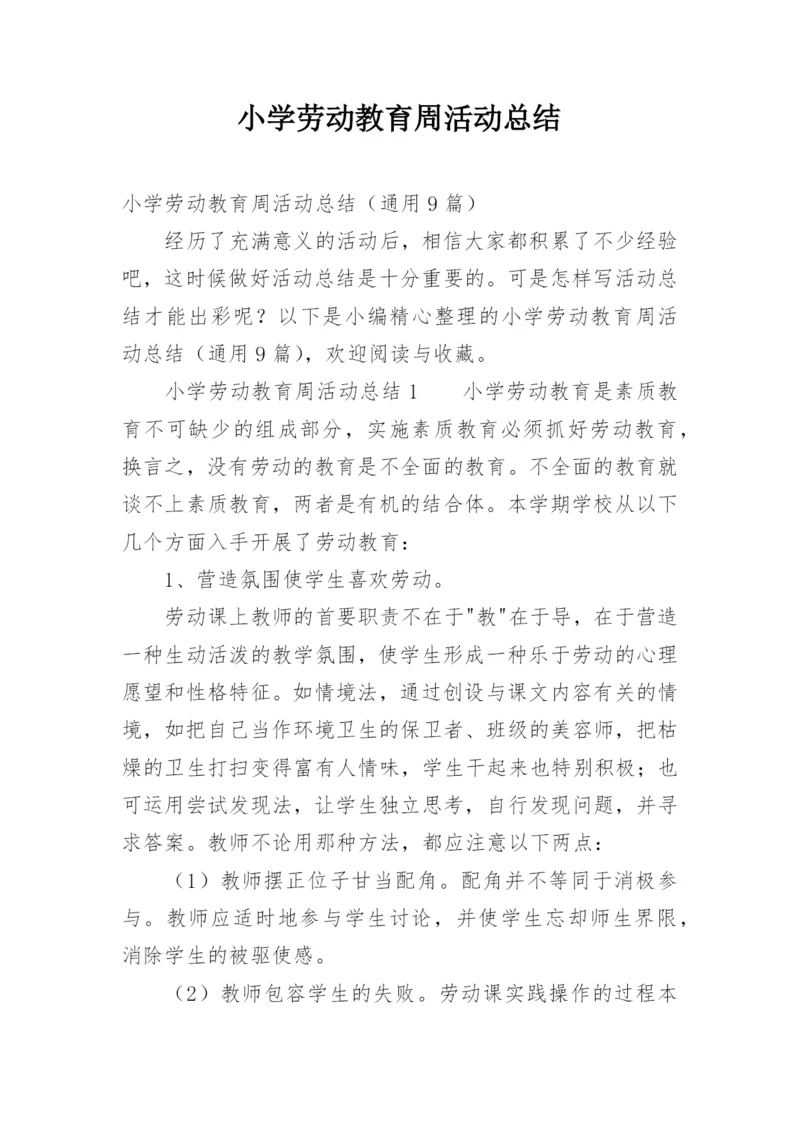 小学劳动教育周活动总结

小学劳动教育周活动总结（通用9篇）

经历了充满意义的活动后，相信大家都积累了不少经验吧，这时候做好活动总结是十分重要的。可是怎样写活动总结才能出彩呢？以下是小编精心整理的小学劳动教育周活动总结（通用9篇），欢迎阅读与收藏。

小学劳动教育周活动总结1　　小学劳动教育是素质教育不可缺少的组成部分，实施素质教育必须抓好劳动教育，换言之，没有劳动的教育是不全面的教育。不全面的教育就谈不上素质教育，两者是有机的结合体。本学期学校从以下几个方面入手开展了劳动教育：

1、营造氛围使学生喜欢劳动。

劳动课上教师的首要职责不在于"教"在于导，在于营造一种生动活泼的教学氛围，使学生形成一种乐于劳动的心理愿望和性格特征。如情境法，通过创设与课文内容有关的情境，如把自己当作环境卫生的保卫者、班级的美容师，把枯燥的卫生打扫变得富有人情味，学生干起来也特别积极；也可运用尝试发现法，让学生独立思考，自行发现问题，并寻求答案。教师不论用那种方法，都应注意以下两点：

（1）教师摆正位子甘当配角。配角并不等同于消极参与。教师应适时地参与学生讨论，并使学生忘却师生界限，消除学生的被驱使感。

（2）教师包容学生的失败。劳动课实践操作的过程本